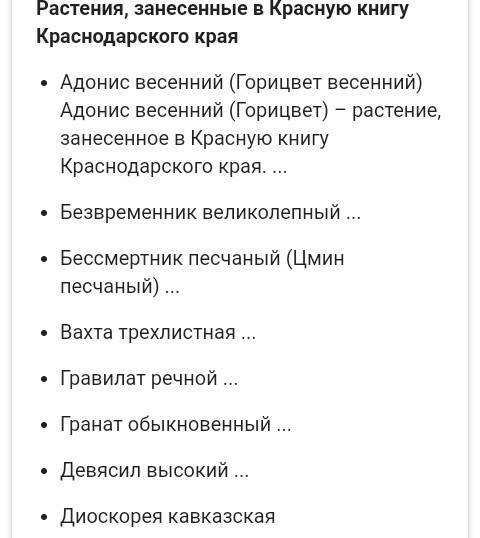 Растения, занесенные в Красную книгу Краснодарского края

• Адонис весенний (Горицвет весенний) Адонис весенний (Горицвет) – растение, занесенное в Красную книгу Краснодарского края. ...

• Безвременник великолепный ...

• Бессмертник песчаный (Цмин песчаный) ...

• Вахта трехлистная ...

• Гравилат речной ...

• Гранат обыкновенный ...

• Девясил высокий ...

• Диоскорея кавказская